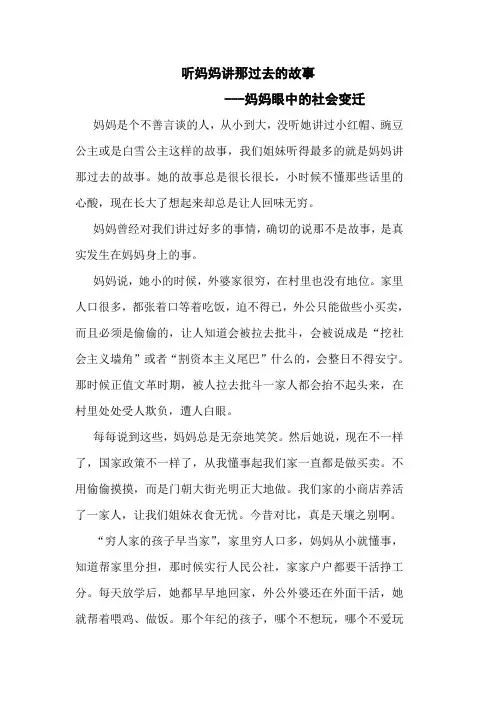 听妈妈讲那过去的故事

——妈妈眼中的社会变迁

妈妈是个不善言谈的人，从小到大，没听她讲过小红帽、豌豆公主或是白雪公主这样的故事，我们姐妹听得最多的就是妈妈讲那过去的故事。她的故事总是很长很长，小时候不懂那些话里的心酸，现在长大了想起来却总是让人回味无穷。

妈妈曾经对我们讲过好多的事情，确切的说那不是故事，是真实发生在妈妈身上的事。

妈妈说，她小的时候，外婆家很穷，在村里也没有地位。家里人口很多，都张着口等着吃饭，迫不得已，外公只能做些小买卖，而且必须是偷偷的，让人知道会被拉去批斗，会被说成是“挖社会主义墙角”或者“割资本主义尾巴”什么的，会整日不得安宁。那时候正值文革时期，被人拉去批斗一家人都会抬不起头来，在村里处处受人欺负，遭人白眼。

每每说到这些，妈妈总是无奈地笑笑。然后她说，现在不一样了，国家政策不一样了，从我懂事起我们家一直都是做买卖。不用偷偷摸摸，而是门朝大街光明正大地做。我们家的小商店养活了一家人，让我们姐妹衣食无忧。今昔对比，真是天壤之别啊。

“穷人家的孩子早当家”，家里穷人口多，妈妈从小就懂事，知道帮家里分担，那时候实行人民公社，家家户户都要干活挣工分。每天放学后，她都早早地回家，外公外婆还在外面干活，她就帮着喂鸡、做饭。那个年纪的孩子，哪个不想玩，哪个不爱玩